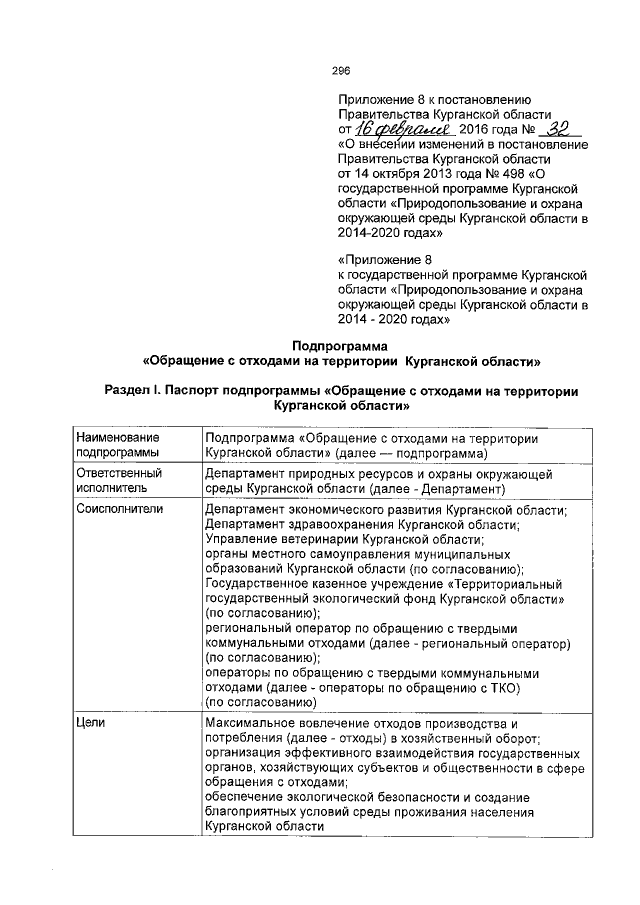 296

Приложение 8 к постановлению Правительства Курганской области от 16 февраля 2016 года № 32 «О внесении изменений в постановление Правительства Курганской области от 14 октября 2013 года № 498 «О государственной программе Курганской области «Природопользование и охрана окружающей среды Курганской области в 2014-2020 годах»

«Приложение 8 к государственной программе Курганской области «Природопользование и охрана окружающей среды Курганской области в 2014 - 2020 годах»

Подпрограмма
«Обращение с отходами на территории Курганской области»

Раздел I. Паспорт подпрограммы «Обращение с отходами на территории Курганской области»

| Наименование подпрограммы | Подпрограмма «Обращение с отходами на территории Курганской области» (далее — подпрограмма) |
|---|---|
| Ответственный исполнитель | Департамент природных ресурсов и охраны окружающей среды Курганской области (далее - Департамент) |
| Соисполнители | Департамент экономического развития Курганской области; Департамент здравоохранения Курганской области; Управление ветеринарии Курганской области; органы местного самоуправления муниципальных образований Курганской области (по согласованию); Государственное казенное учреждение «Территориальный государственный экологический фонд Курганской области» (по согласованию); региональный оператор по обращению с твердыми коммунальными отходами (далее - региональный оператор) (по согласованию); операторы по обращению с твердыми коммунальными отходами (далее - операторы по обращению с ТКО) (по согласованию) |
| Цели | Максимальное вовлечение отходов производства и потребления (далее - отходы) в хозяйственный оборот; организация эффективного взаимодействия государственных органов, хозяйствующих субъектов и общественности в сфере обращения с отходами; обеспечение экологической безопасности и создание благоприятных условий среды проживания населения Курганской области |